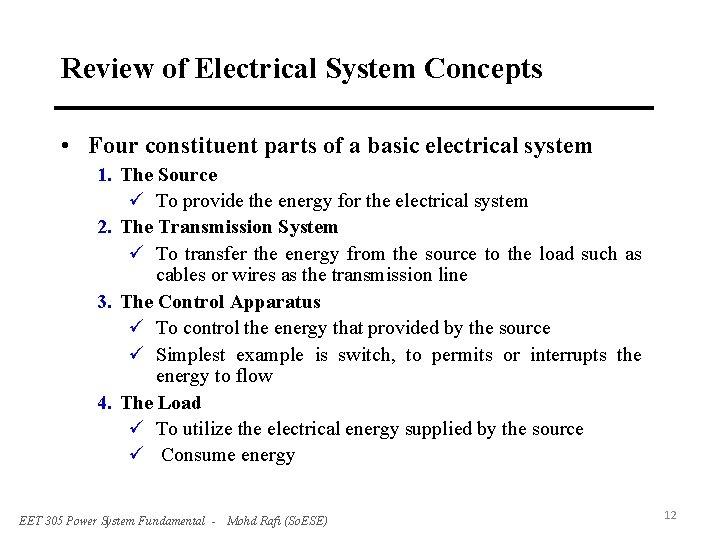 Review of Electrical System Concepts

• Four constituent parts of a basic electrical system

1. The Source
✓ To provide the energy for the electrical system

2. The Transmission System
✓ To transfer the energy from the source to the load such as cables or wires as the transmission line

3. The Control Apparatus
✓ To control the energy that provided by the source
✓ Simplest example is switch, to permits or interrupts the energy to flow

4. The Load
✓ To utilize the electrical energy supplied by the source
✓ Consume energy

EET 305 Power System Fundamental - Mohd Rafi (SoESE)

12